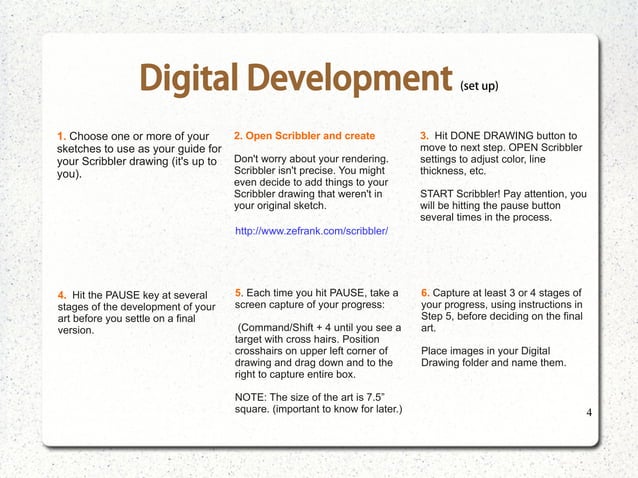 Digital Development (set up)

1. Choose one or more of your sketches to use as your guide for your Scribbler drawing (it's up to you).

2. Open Scribbler and create

Don't worry about your rendering. Scribbler isn't precise. You might even decide to add things to your Scribbler drawing that weren't in your original sketch.

http://www.zefrank.com/scribbler/

3. Hit DONE DRAWING button to move to next step. OPEN Scribbler settings to adjust color, line thickness, etc.

START Scribbler! Pay attention, you will be hitting the pause button several times in the process.

4. Hit the PAUSE key at several stages of the development of your art before you settle on a final version.

5. Each time you hit PAUSE, take a screen capture of your progress:

(Command/Shift + 4 until you see a target with cross hairs. Position crosshairs on upper left corner of drawing and drag down and to the right to capture entire box.

NOTE: The size of the art is 7.5" square. (important to know for later.)

6. Capture at least 3 or 4 stages of your progress, using instructions in Step 5, before deciding on the final art.

Place images in your Digital Drawing folder and name them.

4